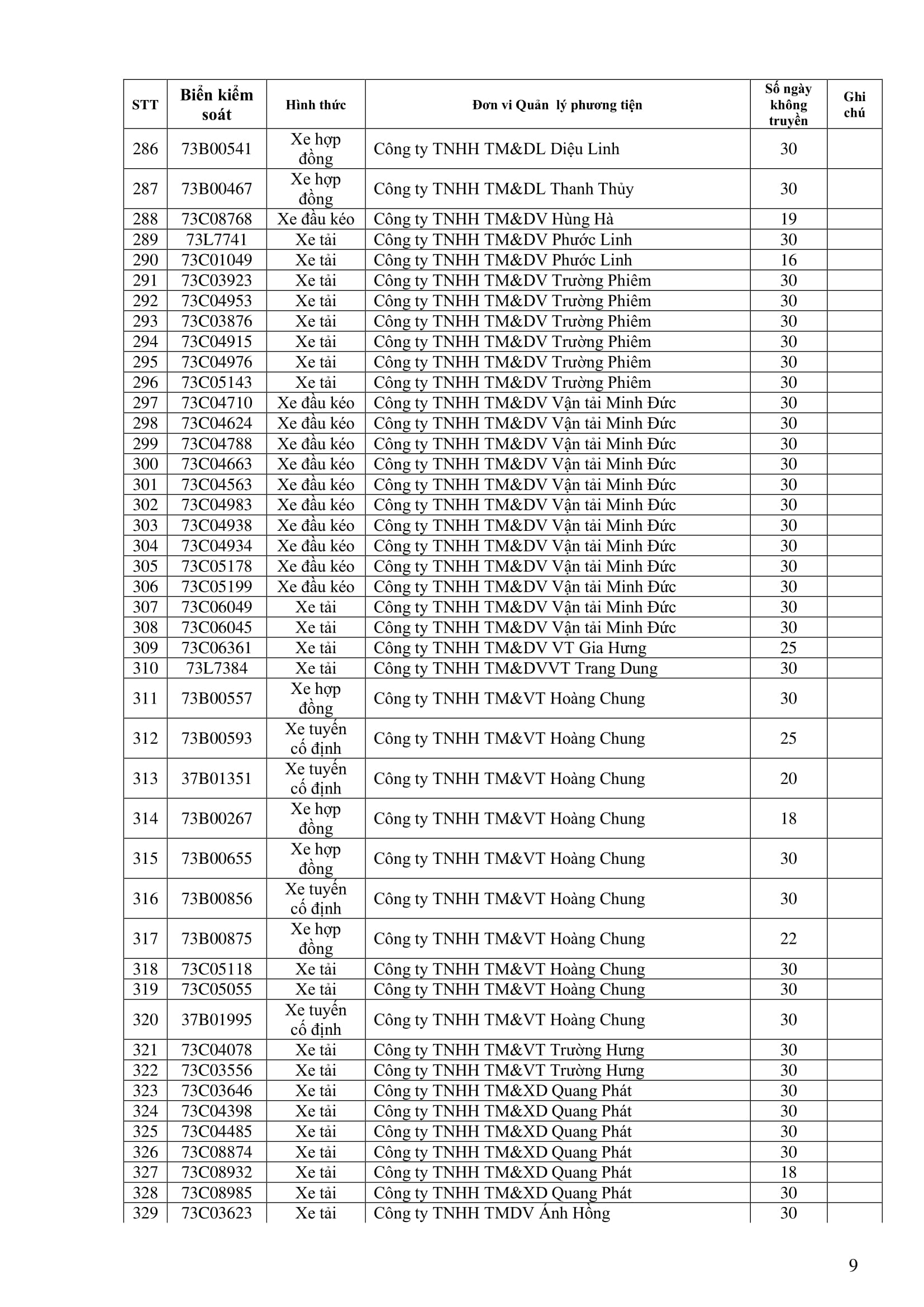 | STT | Biển kiểm soát | Hình thức | Đơn vi Quản lý phương tiện | Số ngày không truyền | Ghi chú |
|---|---|---|---|---|---|
| 286 | 73B00541 | Xe hợp đồng | Công ty TNHH TM&DL Diệu Linh | 30 | |
| 287 | 73B00467 | Xe hợp đồng | Công ty TNHH TM&DL Thanh Thủy | 30 | |
| 288 | 73C08768 | Xe đầu kéo | Công ty TNHH TM&DV Hùng Hà | 19 | |
| 289 | 73L7741 | Xe tải | Công ty TNHH TM&DV Phước Linh | 30 | |
| 290 | 73C01049 | Xe tải | Công ty TNHH TM&DV Phước Linh | 16 | |
| 291 | 73C03923 | Xe tải | Công ty TNHH TM&DV Trường Phiêm | 30 | |
| 292 | 73C04953 | Xe tải | Công ty TNHH TM&DV Trường Phiêm | 30 | |
| 293 | 73C03876 | Xe tải | Công ty TNHH TM&DV Trường Phiêm | 30 | |
| 294 | 73C04915 | Xe tải | Công ty TNHH TM&DV Trường Phiêm | 30 | |
| 295 | 73C04976 | Xe tải | Công ty TNHH TM&DV Trường Phiêm | 30 | |
| 296 | 73C05143 | Xe tải | Công ty TNHH TM&DV Trường Phiêm | 30 | |
| 297 | 73C04710 | Xe đầu kéo | Công ty TNHH TM&DV Vận tải Minh Đức | 30 | |
| 298 | 73C04624 | Xe đầu kéo | Công ty TNHH TM&DV Vận tải Minh Đức | 30 | |
| 299 | 73C04788 | Xe đầu kéo | Công ty TNHH TM&DV Vận tải Minh Đức | 30 | |
| 300 | 73C04663 | Xe đầu kéo | Công ty TNHH TM&DV Vận tải Minh Đức | 30 | |
| 301 | 73C04563 | Xe đầu kéo | Công ty TNHH TM&DV Vận tải Minh Đức | 30 | |
| 302 | 73C04983 | Xe đầu kéo | Công ty TNHH TM&DV Vận tải Minh Đức | 30 | |
| 303 | 73C04938 | Xe đầu kéo | Công ty TNHH TM&DV Vận tải Minh Đức | 30 | |
| 304 | 73C04934 | Xe đầu kéo | Công ty TNHH TM&DV Vận tải Minh Đức | 30 | |
| 305 | 73C05178 | Xe đầu kéo | Công ty TNHH TM&DV Vận tải Minh Đức | 30 | |
| 306 | 73C05199 | Xe đầu kéo | Công ty TNHH TM&DV Vận tải Minh Đức | 30 | |
| 307 | 73C06049 | Xe tải | Công ty TNHH TM&DV Vận tải Minh Đức | 30 | |
| 308 | 73C06045 | Xe tải | Công ty TNHH TM&DV Vận tải Minh Đức | 30 | |
| 309 | 73C06361 | Xe tải | Công ty TNHH TM&DV VT Gia Hưng | 25 | |
| 310 | 73L7384 | Xe tải | Công ty TNHH TM&DVVT Trang Dung | 30 | |
| 311 | 73B00557 | Xe hợp đồng | Công ty TNHH TM&VT Hoàng Chung | 30 | |
| 312 | 73B00593 | Xe tuyến cố định | Công ty TNHH TM&VT Hoàng Chung | 25 | |
| 313 | 37B01351 | Xe tuyến cố định | Công ty TNHH TM&VT Hoàng Chung | 20 | |
| 314 | 73B00267 | Xe hợp đồng | Công ty TNHH TM&VT Hoàng Chung | 18 | |
| 315 | 73B00655 | Xe hợp đồng | Công ty TNHH TM&VT Hoàng Chung | 30 | |
| 316 | 73B00856 | Xe tuyến cố định | Công ty TNHH TM&VT Hoàng Chung | 30 | |
| 317 | 73B00875 | Xe hợp đồng | Công ty TNHH TM&VT Hoàng Chung | 22 | |
| 318 | 73C05118 | Xe tải | Công ty TNHH TM&VT Hoàng Chung | 30 | |
| 319 | 73C05055 | Xe tải | Công ty TNHH TM&VT Hoàng Chung | 30 | |
| 320 | 37B01995 | Xe tuyến cố định | Công ty TNHH TM&VT Hoàng Chung | 30 | |
| 321 | 73C04078 | Xe tải | Công ty TNHH TM&VT Trường Hưng | 30 | |
| 322 | 73C03556 | Xe tải | Công ty TNHH TM&VT Trường Hưng | 30 | |
| 323 | 73C03646 | Xe tải | Công ty TNHH TM&XD Quang Phát | 30 | |
| 324 | 73C04398 | Xe tải | Công ty TNHH TM&XD Quang Phát | 30 | |
| 325 | 73C04485 | Xe tải | Công ty TNHH TM&XD Quang Phát | 30 | |
| 326 | 73C08874 | Xe tải | Công ty TNHH TM&XD Quang Phát | 30 | |
| 327 | 73C08932 | Xe tải | Công ty TNHH TM&XD Quang Phát | 18 | |
| 328 | 73C08985 | Xe tải | Công ty TNHH TM&XD Quang Phát | 30 | |
| 329 | 73C03623 | Xe tải | Công ty TNHH TMDV Ánh Hồng | 30 | |

9